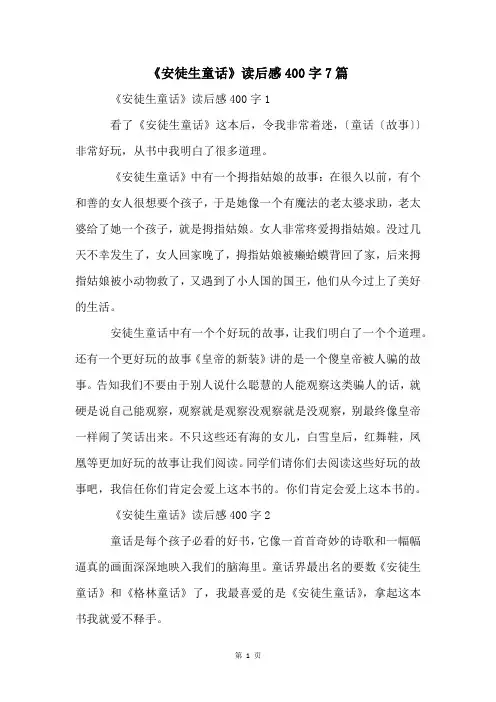 《安徒生童话》读后感400字7篇

《安徒生童话》读后感400字1

看了《安徒生童话》这本后，令我非常着迷，〔童话〔故事〕〕非常好玩，从书中我明白了很多道理。

《安徒生童话》中有一个拇指姑娘的故事：在很久以前，有个和善的女人很想要个孩子，于是她像一个有魔法的老太婆求助，老太婆给了她一个孩子，就是拇指姑娘。女人非常疼爱拇指姑娘。没过几天不幸发生了，女人回家晚了，拇指姑娘被癞蛤蟆背回了家，后来拇指姑娘被小动物救了，又遇到了小人国的国王，他们从今过上了美好的生活。

安徒生童话中有一个个好玩的故事，让我们明白了一个个道理。还有一个更好玩的故事《皇帝的新装》讲的是一个傻皇帝被人骗的故事。告知我们不要由于别人说什么聪慧的人能观察这类骗人的话，就硬是说自己能观察，观察就是观察没观察就是没观察，别最终像皇帝一样闹了笑话出来。不只这些还有海的女儿，白雪皇后，红舞鞋，凤凰等更加好玩的故事让我们阅读。同学们请你们去阅读这些好玩的故事吧，我信任你们肯定会爱上这本书的。你们肯定会爱上这本书的。

《安徒生童话》读后感400字2

童话是每个孩子必看的好书，它像一首首奇妙的诗歌和一幅幅逼真的画面深深地映入我们的脑海里。童话界最出名的要数《安徒生童话》和《格林童话》了，我最喜爱的是《安徒生童话》，拿起这本书我就爱不释手。

第 1 页